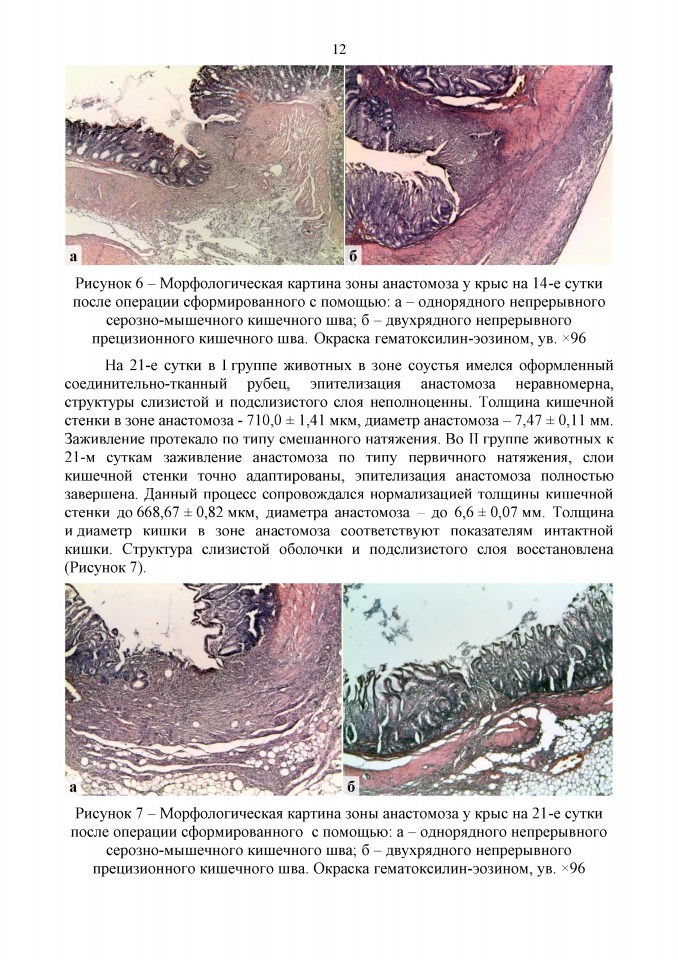 12

а

б

Рисунок 6 – Морфологическая картина зоны анастомоза у крыс на 14-е сутки после операции сформированного с помощью: а – однорядного непрерывного серозно-мышечного кишечного шва; б – двухрядного непрерывного прецизионного кишечного шва. Окраска гематоксилин-эозином, ув. ×96

На 21-е сутки в I группе животных в зоне соустья имелся оформленный соединительно-тканный рубец, эпителизация анастомоза неравномерна, структуры слизистой и подслизистого слоя неполноценны. Толщина кишечной стенки в зоне анастомоза - 710,0 ± 1,41 мкм, диаметр анастомоза – 7,47 ± 0,11 мм. Заживление протекало по типу смешанного натяжения. Во II группе животных к 21-м суткам заживление анастомоза по типу первичного натяжения, слои кишечной стенки точно адаптированы, эпителизация анастомоза полностью завершена. Данный процесс сопровождался нормализацией толщины кишечной стенки до 668,67 ± 0,82 мкм, диаметра анастомоза – до 6,6 ± 0,07 мм. Толщина и диаметр кишки в зоне анастомоза соответствуют показателям интактной кишки. Структура слизистой оболочки и подслизистого слоя восстановлена (Рисунок 7).

а

б

Рисунок 7 – Морфологическая картина зоны анастомоза у крыс на 21-е сутки после операции сформированного с помощью: а – однорядного непрерывного серозно-мышечного кишечного шва; б – двухрядного непрерывного прецизионного кишечного шва. Окраска гематоксилин-эозином, ув. ×96